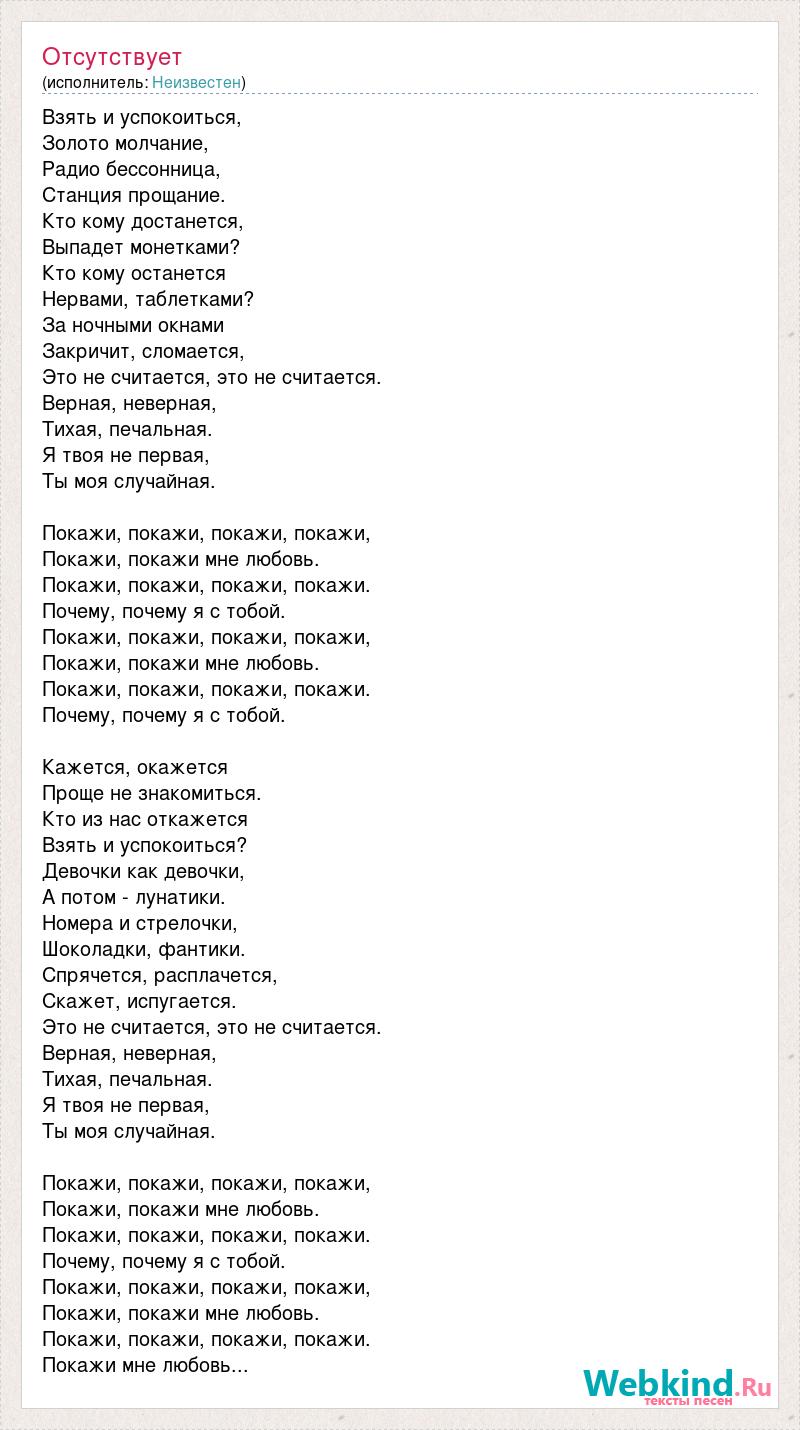 Отсутствует
(исполнитель: Неизвестен)

Взять и успокоиться,
Золото молчание,
Радио бессонница,
Станция прощание.
Кто кому достанется,
Выпадет монетками?
Кто кому останется
Нервами, таблетками?
За ночными окнами
Закричит, сломается,
Это не считается, это не считается.
Верная, неверная,
Тихая, печальная.
Я твоя не первая,
Ты моя случайная.

Покажи, покажи, покажи, покажи,
Покажи, покажи мне любовь.
Покажи, покажи, покажи, покажи.
Почему, почему я с тобой.
Покажи, покажи, покажи, покажи,
Покажи, покажи мне любовь.
Покажи, покажи, покажи, покажи.
Почему, почему я с тобой.

Кажется, окажется
Проще не знакомиться.
Кто из нас откажется
Взять и успокоиться?
Девочки как девочки,
А потом - лунатики.
Номера и стрелочки,
Шоколадки, фантики.
Спрячется, расплачется,
Скажет, испугается.
Это не считается, это не считается.
Верная, неверная,
Тихая, печальная.
Я твоя не первая,
Ты моя случайная.

Покажи, покажи, покажи, покажи,
Покажи, покажи мне любовь.
Покажи, покажи, покажи, покажи.
Почему, почему я с тобой.
Покажи, покажи, покажи, покажи,
Покажи, покажи мне любовь.
Покажи, покажи, покажи, покажи.
Покажи мне любовь...

Webkind.Ru
тексты песен